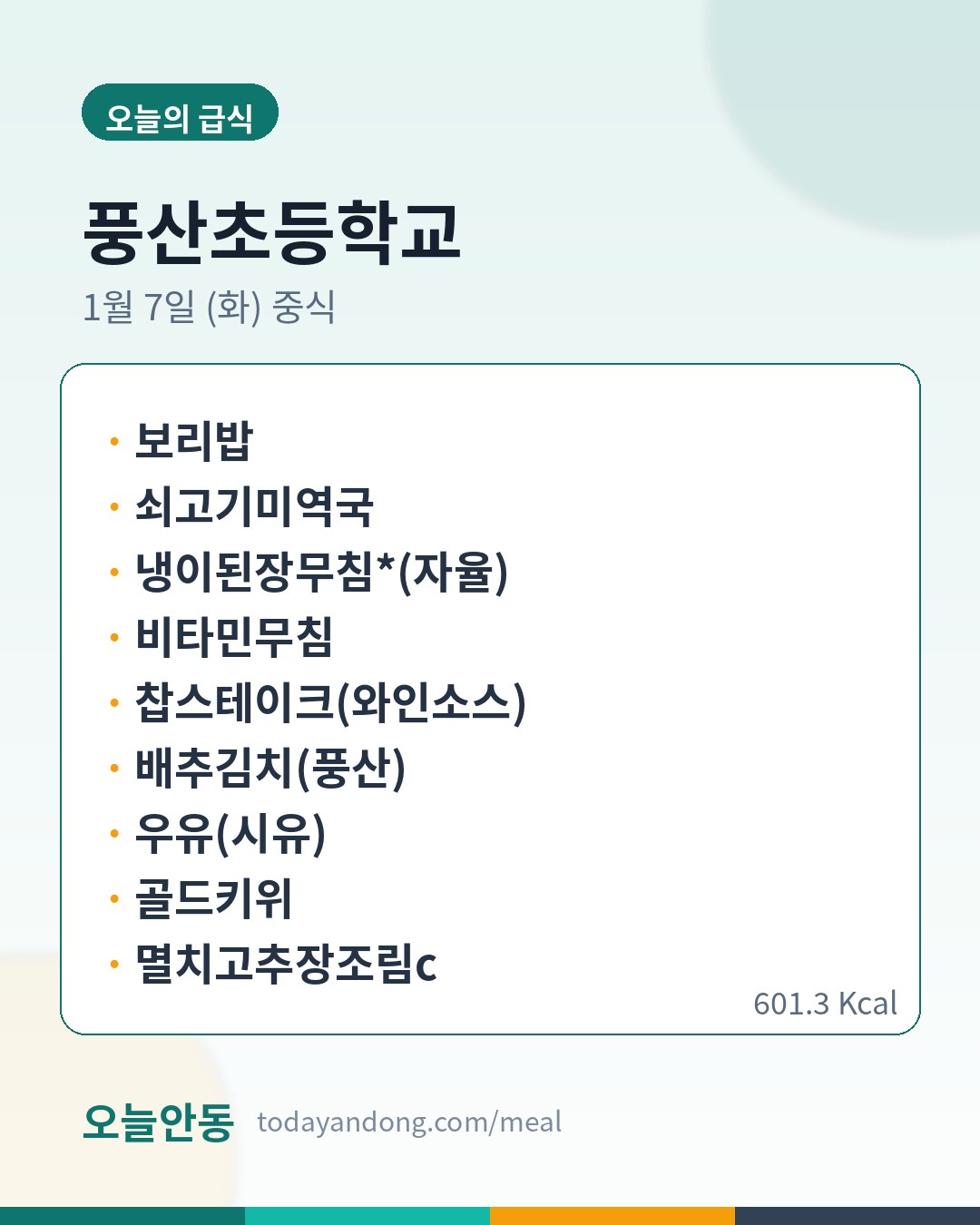 오늘의 급식

풍산초등학교

1월 7일 (화) 중식

• 보리밥
• 쇠고기미역국
• 냉이된장무침*(자율)
• 비타민무침
• 찹스테이크(와인소스)
• 배추김치(풍산)
• 우유(시유)
• 골드키위
• 멸치고추장조림c

601.3 Kcal

오늘안동 todayandong.com/meal